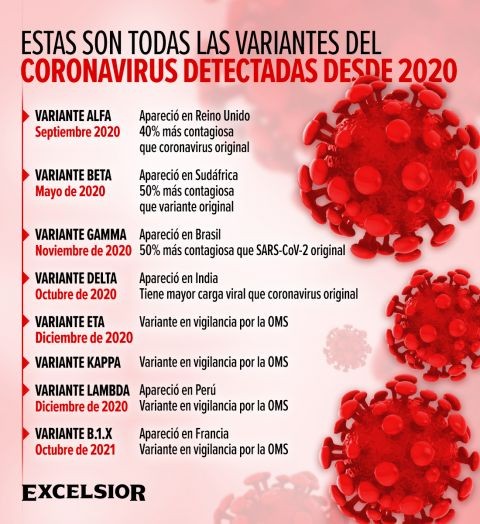 ESTAS SON TODAS LAS VARIANTES DEL
CORONAVIRUS DETECTADAS DESDE 2020

VARIANTE ALFA
Septiembre 2020
Apareció en Reino Unido
40% más contagiosa que coronavirus original

VARIANTE BETA
Mayo de 2020
Apareció en Sudáfrica
50% más contagiosa que variante original

VARIANTE GAMMA
Noviembre de 2020
Apareció en Brasil
50% más contagiosa que SARS-CoV-2 original

VARIANTE DELTA
Octubre de 2020
Apareció en India
Tiene mayor carga viral que coronavirus original

VARIANTE ETA
Diciembre de 2020
Variante en vigilancia por la OMS

VARIANTE KAPPA
Variante en vigilancia por la OMS

VARIANTE LAMBDA
Diciembre de 2020
Apareció en Perú
Variante en vigilancia por la OMS

VARIANTE B.1.X
Octubre de 2021
Apareció en Francia
Variante en vigilancia por la OMS

EXCELSIOR